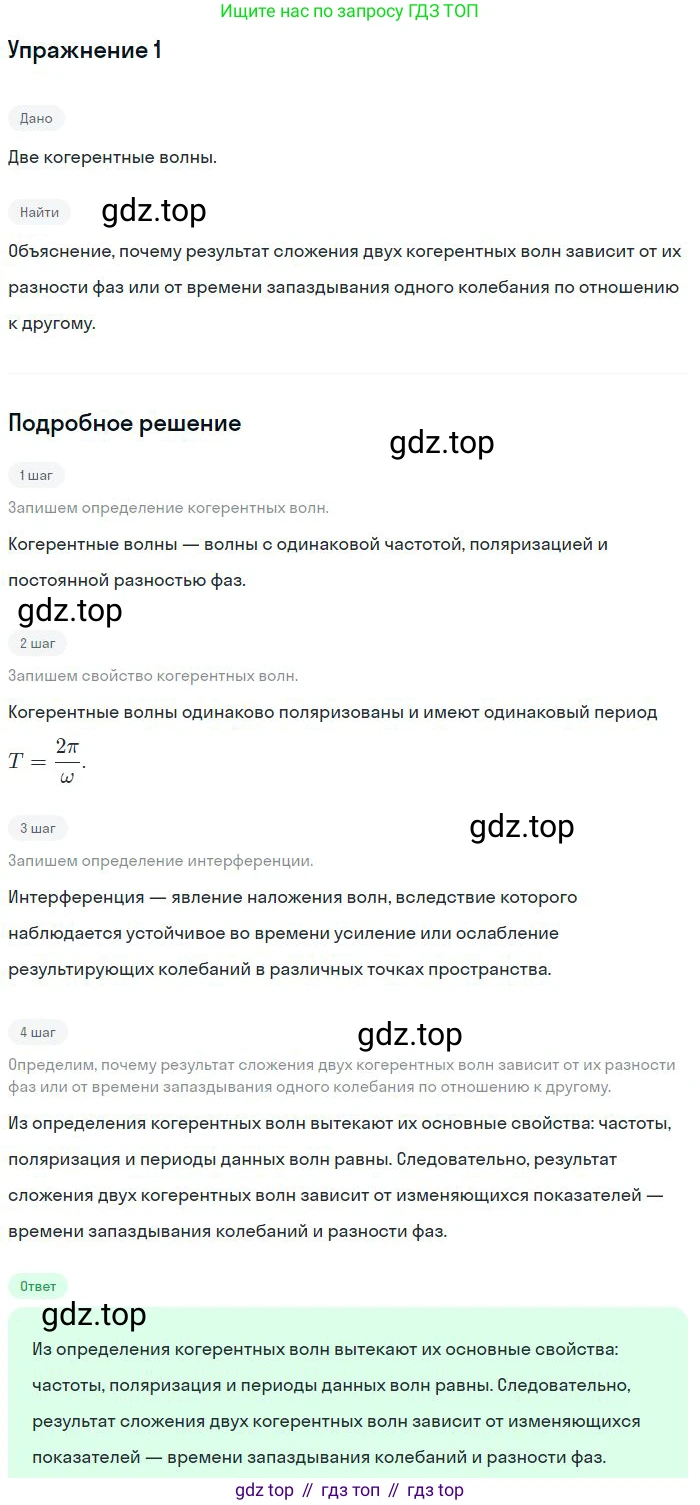 Ищите нас по запросу ГДЗ ТОП

Упражнение 1

Дано

Две когерентные волны.

Найти

gdz.top

Объяснение, почему результат сложения двух когерентных волн зависит от их разности фаз или от времени запаздывания одного колебания по отношению к другому.

Подробное решение

gdz.top

1 шаг

Запишем определение когерентных волн.

Когерентные волны — волны с одинаковой частотой, поляризацией и постоянной разностью фаз.

gdz.top

2 шаг

Запишем свойство когерентных волн.

Когерентные волны одинаково поляризованы и имеют одинаковый период $T = \frac{2\pi}{\omega}$.

3 шаг

gdz.top

Запишем определение интерференции.

Интерференция — явление наложения волн, вследствие которого наблюдается устойчивое во времени усиление или ослабление результирующих колебаний в различных точках пространства.

4 шаг

gdz.top

Определим, почему результат сложения двух когерентных волн зависит от их разности фаз или от времени запаздывания одного колебания по отношению к другому.

Из определения когерентных волн вытекают их основные свойства: частоты, поляризация и периоды данных волн равны. Следовательно, результат сложения двух когерентных волн зависит от изменяющихся показателей — времени запаздывания колебаний и разности фаз.

Ответ

gdz.top

Из определения когерентных волн вытекают их основные свойства: частоты, поляризация и периоды данных волн равны. Следовательно, результат сложения двух когерентных волн зависит от изменяющихся показателей — времени запаздывания колебаний и разности фаз.

gdz top // гдз топ // гдз top